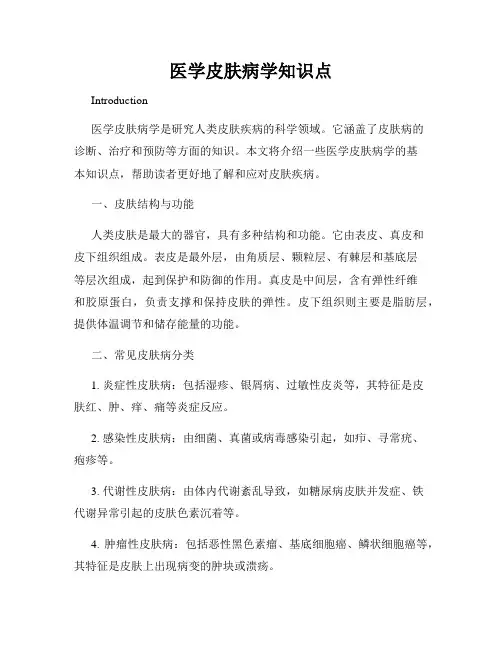 医学皮肤病学知识点

Introduction

医学皮肤病学是研究人类皮肤疾病的科学领域。它涵盖了皮肤病的诊断、治疗和预防等方面的知识。本文将介绍一些医学皮肤病学的基本知识点，帮助读者更好地了解和应对皮肤疾病。

一、皮肤结构与功能

人类皮肤是最大的器官，具有多种结构和功能。它由表皮、真皮和皮下组织组成。表皮是最外层，由角质层、颗粒层、有棘层和基底层等层次组成，起到保护和防御的作用。真皮是中间层，含有弹性纤维和胶原蛋白，负责支撑和保持皮肤的弹性。皮下组织则主要是脂肪层，提供体温调节和储存能量的功能。

二、常见皮肤病分类

1. 炎症性皮肤病：包括湿疹、银屑病、过敏性皮炎等，其特征是皮肤红、肿、痒、痛等炎症反应。

2. 感染性皮肤病：由细菌、真菌或病毒感染引起，如疖、寻常疣、疱疹等。

3. 代谢性皮肤病：由体内代谢紊乱导致，如糖尿病皮肤并发症、铁代谢异常引起的皮肤色素沉着等。

4. 肿瘤性皮肤病：包括恶性黑色素瘤、基底细胞癌、鳞状细胞癌等，其特征是皮肤上出现病变的肿块或溃疡。